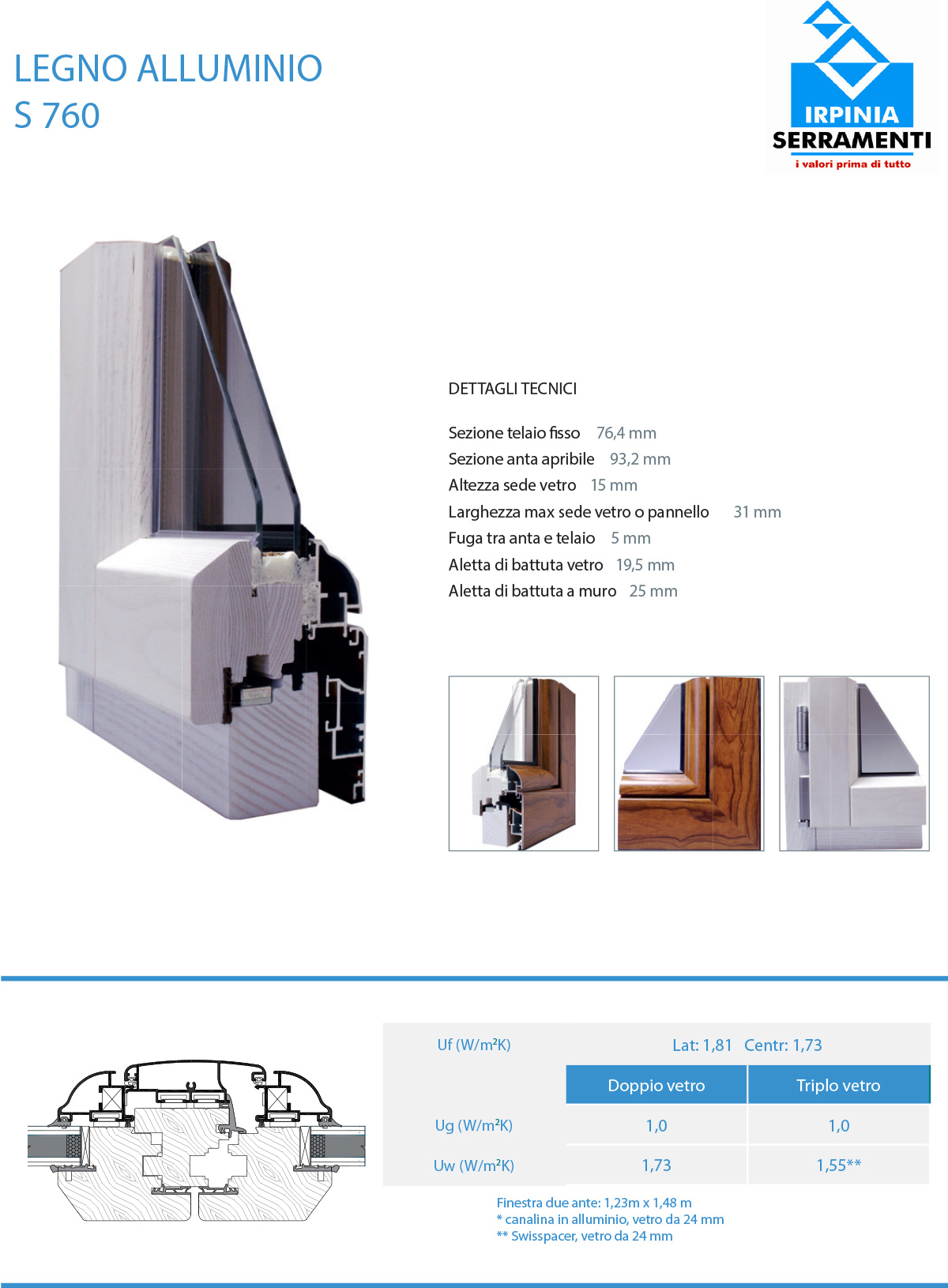 LEGNO ALLUMINIO
S 760

IRPINIA
SERRAMENTI
i valori prima di tutto

DETTAGLI TECNICI

Sezione telaio fisso 76,4 mm
Sezione anta apribile 93,2 mm
Altezza sede vetro 15 mm
Larghezza max sede vetro o pannello 31 mm
Fuga tra anta e telaio 5 mm
Aletta di battuta vetro 19,5 mm
Aletta di battuta a muro 25 mm

| Uf (W/m²K) | Lat: 1,81 Centr: 1,73 | |
|---|---|---|
| | Doppio vetro | Triplo vetro |
| Ug (W/m²K) | 1,0 | 1,0 |
| Uw (W/m²K) | 1,73 | 1,55** |

Finestra due ante: 1,23m x 1,48 m
* canalina in alluminio, vetro da 24 mm
** Swisspacer, vetro da 24 mm